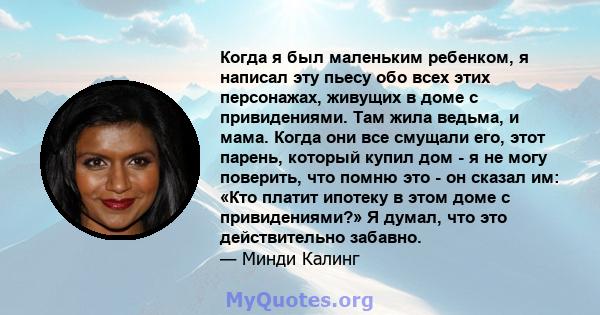 Когда я был маленьким ребенком, я написал эту пьесу обо всех этих персонажах, живущих в доме с привидениями. Там жила ведьма, и мама. Когда они все смущали его, этот парень, который купил дом - я не могу поверить, что помню это - он сказал им: «Кто платит ипотеку в этом доме с привидениями?» Я думал, что это действительно забавно.
— Минди Калинг

MyQuotes.org